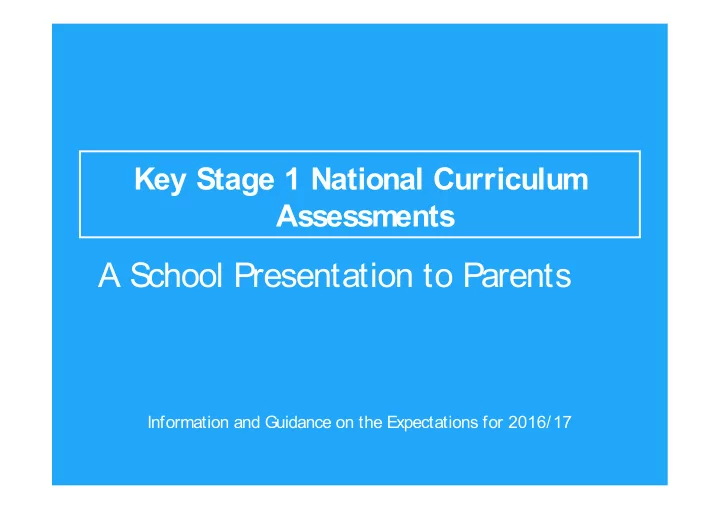 Key Stage 1 National Curriculum Assessments

A School Presentation to Parents

Information and Guidance on the Expectations for 2016/17